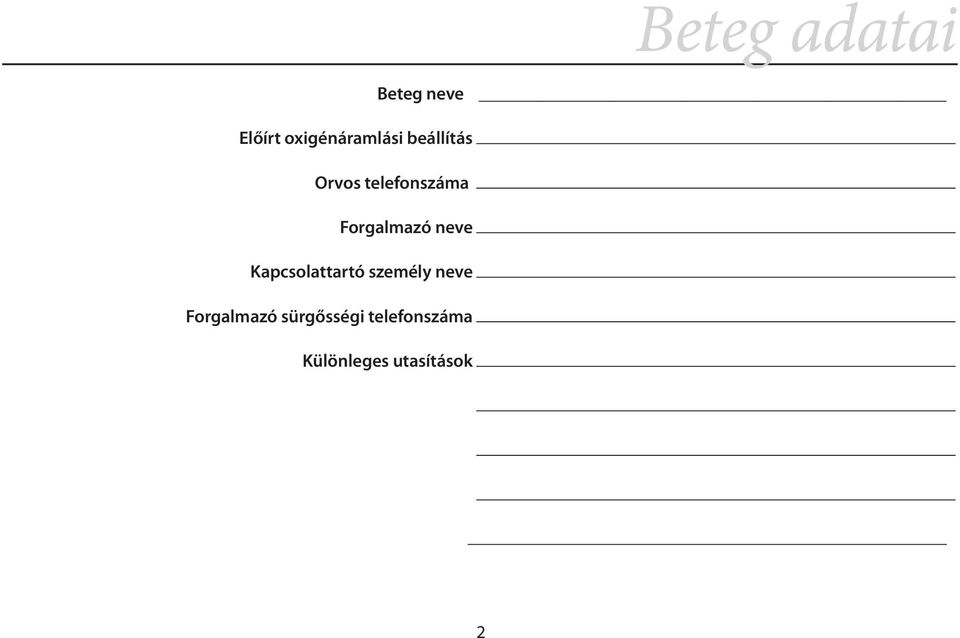 Beteg adatai

Beteg neve

Előírt oxigénáramlási beállítás

Orvos telefonszáma

Forgalmazó neve

Kapcsolattartó személy neve

Forgalmazó sürgősségi telefonszáma

Különleges utasítások

2